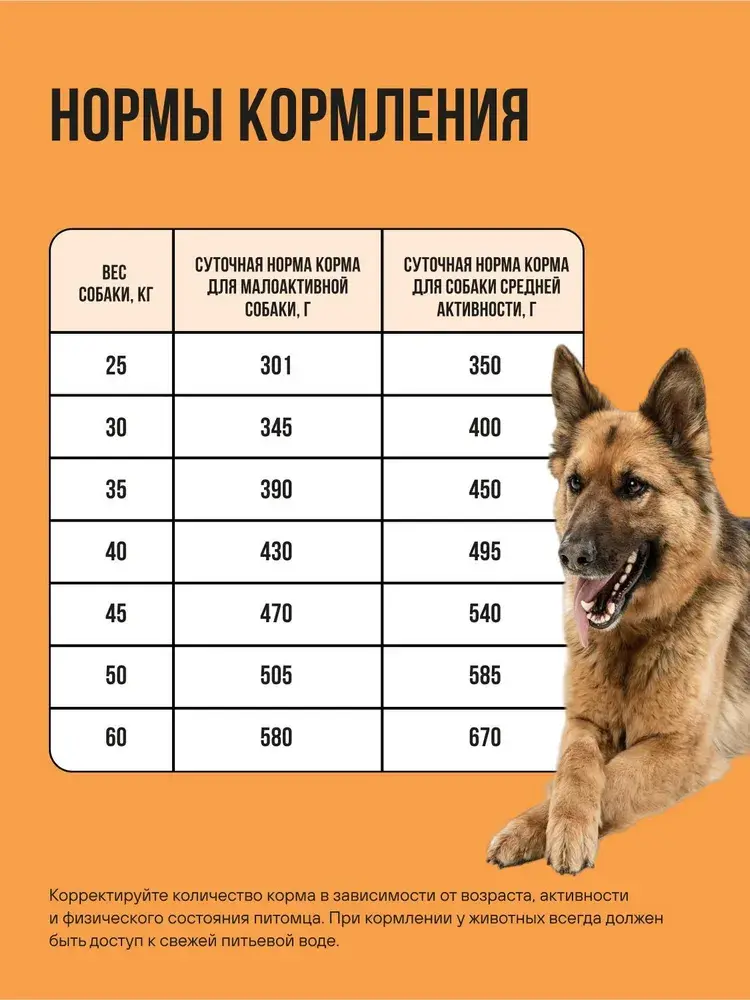 НОРМЫ КОРМЛЕНИЯ

| ВЕС СОБАКИ, КГ | СУТОЧНАЯ НОРМА КОРМА ДЛЯ МАЛОАКТИВНОЙ СОБАКИ, Г | СУТОЧНАЯ НОРМА КОРМА ДЛЯ СОБАКИ СРЕДНЕЙ АКТИВНОСТИ, Г |
|---|---|---|
| 25 | 301 | 350 |
| 30 | 345 | 400 |
| 35 | 390 | 450 |
| 40 | 430 | 495 |
| 45 | 470 | 540 |
| 50 | 505 | 585 |
| 60 | 580 | 670 |

Корректируйте количество корма в зависимости от возраста, активности и физического состояния питомца. При кормлении у животных всегда должен быть доступ к свежей питьевой воде.